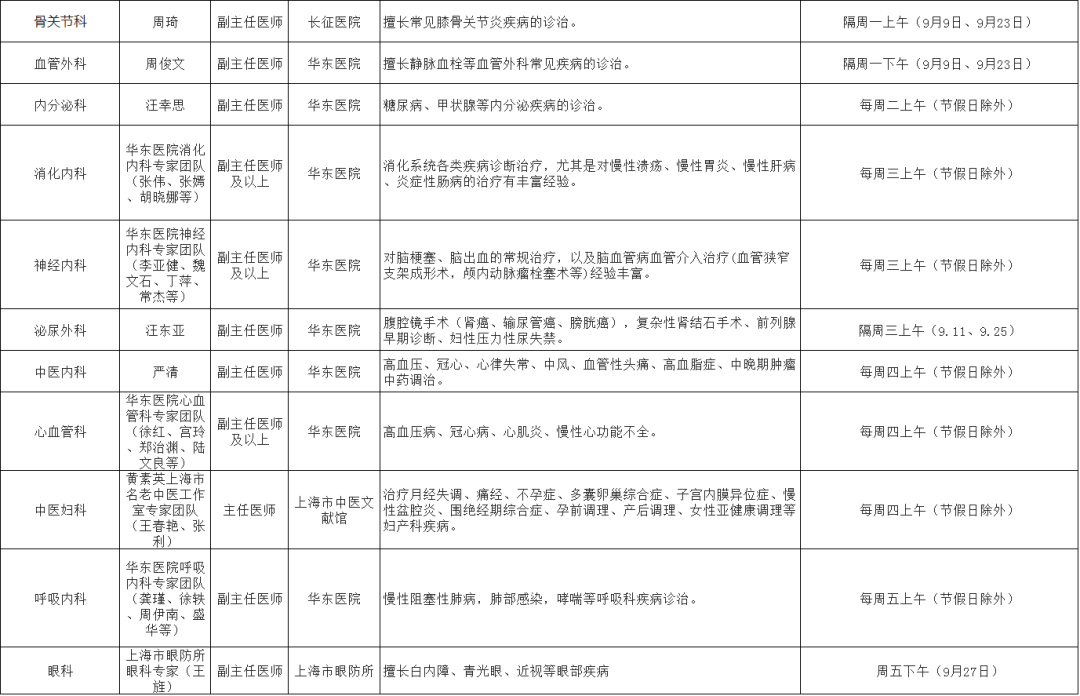 | 骨关节科 | 周琦 | 副主任医师 | 长征医院 | 擅长常见膝骨关节炎疾病的诊治。 | 隔周一上午（9月9日、9月23日） |
|---|---|---|---|---|---|
| 血管外科 | 周俊文 | 副主任医师 | 华东医院 | 擅长静脉血栓等血管外科常见疾病的诊治。 | 隔周一下午（9月9日、9月23日） |
| 内分泌科 | 汪幸思 | 副主任医师 | 华东医院 | 糖尿病、甲状腺等内分泌疾病的诊治。 | 每周二上午（节假日除外） |
| 消化内科 | 华东医院消化内科专家团队（张伟、张嫣、胡晓娜等） | 副主任医师及以上 | 华东医院 | 消化系统各类疾病诊断治疗，尤其是对慢性溃疡、慢性胃炎、慢性肝病、炎症性肠病的治疗有丰富经验。 | 每周三上午（节假日除外） |
| 神经内科 | 华东医院神经内科专家团队（李亚健、魏文石、丁萍、常杰等） | 副主任医师及以上 | 华东医院 | 对脑梗塞、脑出血的常规治疗，以及脑血管病血管介入治疗(血管狭窄支架成形术，颅内动脉瘤栓塞术等)经验丰富。 | 每周三上午（节假日除外） |
| 泌尿外科 | 汪东亚 | 副主任医师 | 华东医院 | 腹腔镜手术（肾癌、输尿管癌、膀胱癌），复杂性肾结石手术、前列腺早期诊断、妇性压力性尿失禁。 | 隔周三上午（9.11、9.25） |
| 中医内科 | 严清 | 副主任医师 | 华东医院 | 高血压、冠心、心律失常、中风、血管性头痛、高血脂症、中晚期肿瘤中药调治。 | 每周四上午（节假日除外） |
| 心血管科 | 华东医院心血管科专家团队（徐红、宫玲、郑治渊、陆文良等） | 副主任医师及以上 | 华东医院 | 高血压病、冠心病、心肌炎、慢性心功能不全。 | 每周四上午（节假日除外） |
| 中医妇科 | 黄素英上海市名老中医工作室专家团队（王春艳、张利） | 主任医师 | 上海市中医文献馆 | 治疗月经失调、痛经、不孕症、多囊卵巢综合症、子宫内膜异位症、慢性盆腔炎、围绝经期综合症、孕前调理、产后调理、女性亚健康调理等妇产科疾病。 | 每周四上午（节假日除外） |
| 呼吸内科 | 华东医院呼吸内科专家团队（龚瑾、徐轶、周伊南、盛华等） | 副主任医师 | 华东医院 | 慢性阻塞性肺病，肺部感染，哮喘等呼吸科疾病诊治。 | 每周五上午（节假日除外） |
| 眼科 | 上海市眼防所眼科专家（王旌） | 副主任医师 | 上海市眼防所 | 擅长白内障、青光眼、近视等眼部疾病 | 周五下午（9月27日） |